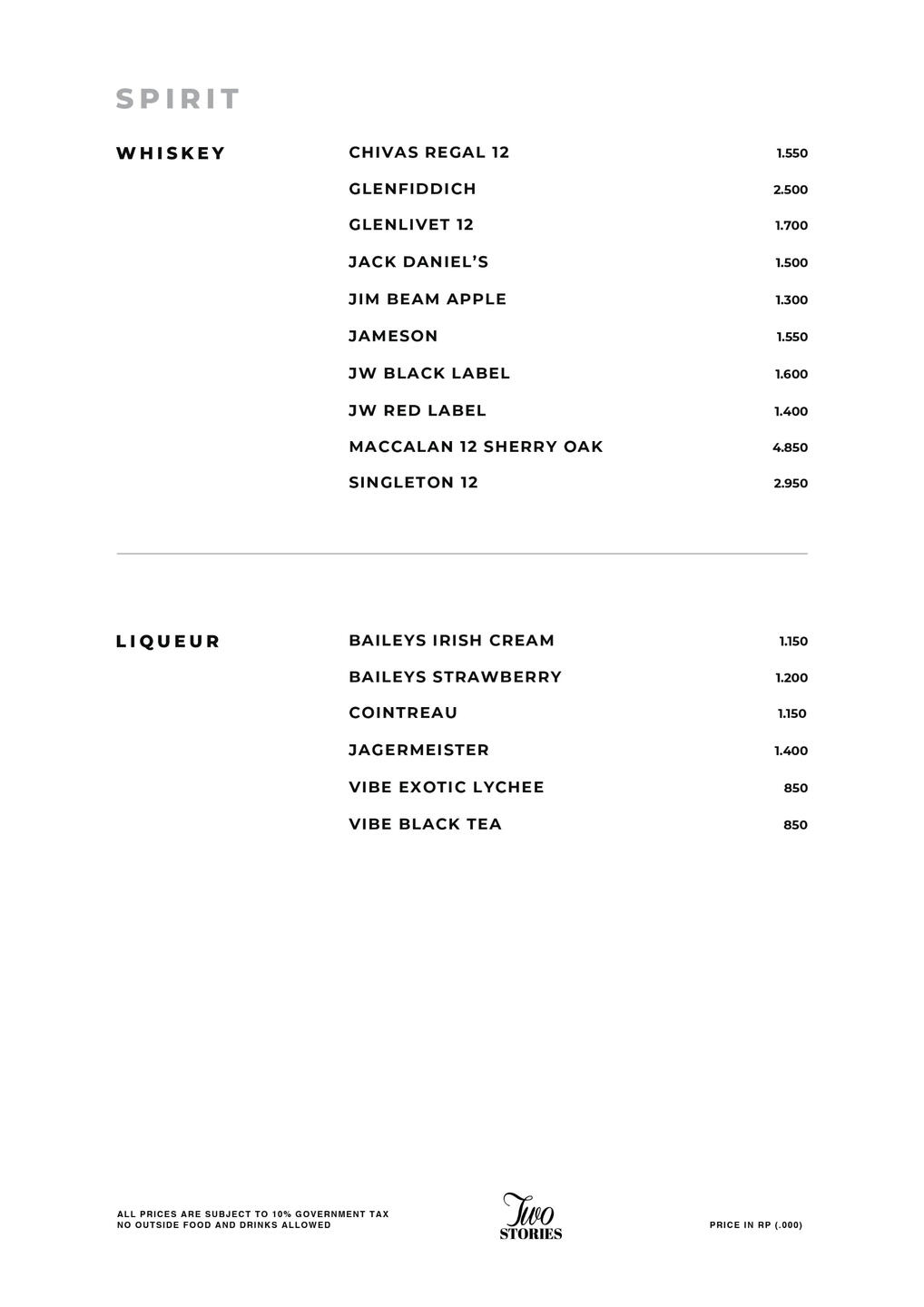 SPIRIT

WHISKEY

CHIVAS REGAL 12 1.550
GLENFIDDICH 2.500
GLENLIVET 12 1.700
JACK DANIEL'S 1.500
JIM BEAM APPLE 1.300
JAMESON 1.550
JW BLACK LABEL 1.600
JW RED LABEL 1.400
MACCALAN 12 SHERRY OAK 4.850
SINGLETON 12 2.950

LIQUEUR

BAILEYS IRISH CREAM 1.150
BAILEYS STRAWBERRY 1.200
COINTREAU 1.150
JAGERMEISTER 1.400
VIBE EXOTIC LYCHEE 850
VIBE BLACK TEA 850

ALL PRICES ARE SUBJECT TO 10% GOVERNMENT TAX
NO OUTSIDE FOOD AND DRINKS ALLOWED

Two
STORIES

PRICE IN RP (.000)